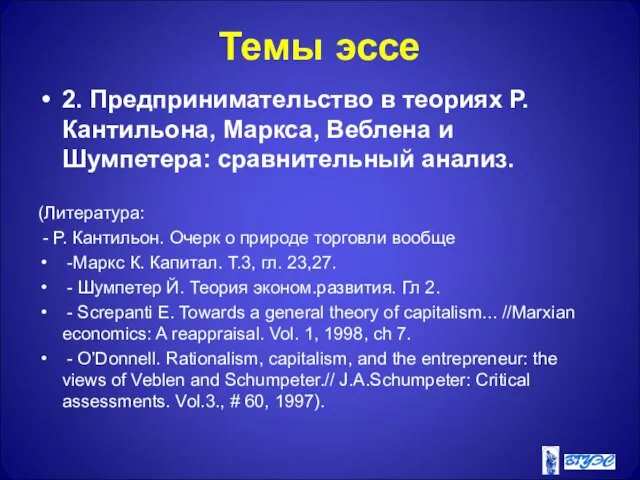 Темы эссе

• 2. Предпринимательство в теориях Р. Кантильона, Маркса, Веблена и Шумпетера: сравнительный анализ.

(Литература:

- Р. Кантильон. Очерк о природе торговли вообще

• -Маркс К. Капитал. Т.3, гл. 23,27.

• - Шумпетер Й. Теория эконом.развития. Гл 2.

• - Screpanti E. Towards a general theory of capitalism... //Marxian economics: A reappraisal. Vol. 1, 1998, ch 7.

• - O'Donnell. Rationalism, capitalism, and the entrepreneur: the views of Veblen and Schumpeter.// J.A.Schumpeter: Critical assessments. Vol.3., # 60, 1997).

ВГУЭС